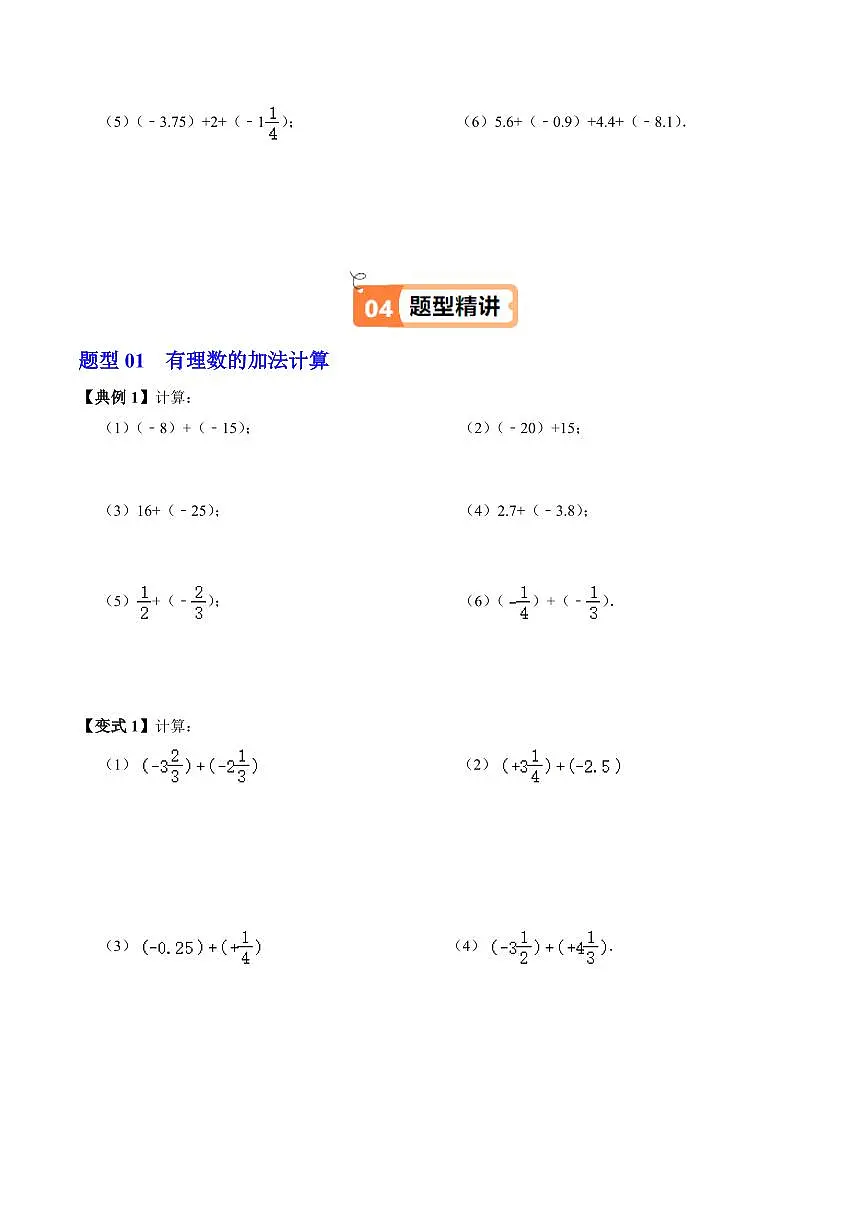 （5）$(-3.75)+2+(-1\frac{1}{4})$；

（6）$5.6+(-0.9)+4.4+(-8.1)$.

04 题型精讲

题型 01　有理数的加法计算

【典例 1】计算：

（1）$(-8)+(-15)$；

（2）$(-20)+15$；

（3）$16+(-25)$；

（4）$2.7+(-3.8)$；

（5）$\frac{1}{2}+(-\frac{2}{3})$；

（6）$(-\frac{1}{4})+(-\frac{1}{3})$.

【变式 1】计算：

（1）$(-3\frac{2}{3})+(-2\frac{1}{3})$

（2）$(+3\frac{1}{4})+(-2.5)$

（3）$(-0.25)+(+\frac{1}{4})$

（4）$(-3\frac{1}{2})+(+4\frac{1}{3})$.